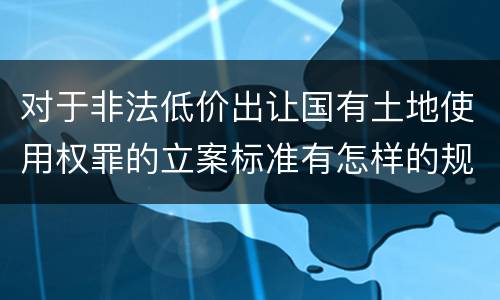 对于非法低价出让国有土地使用权罪的立案标准有怎样的规